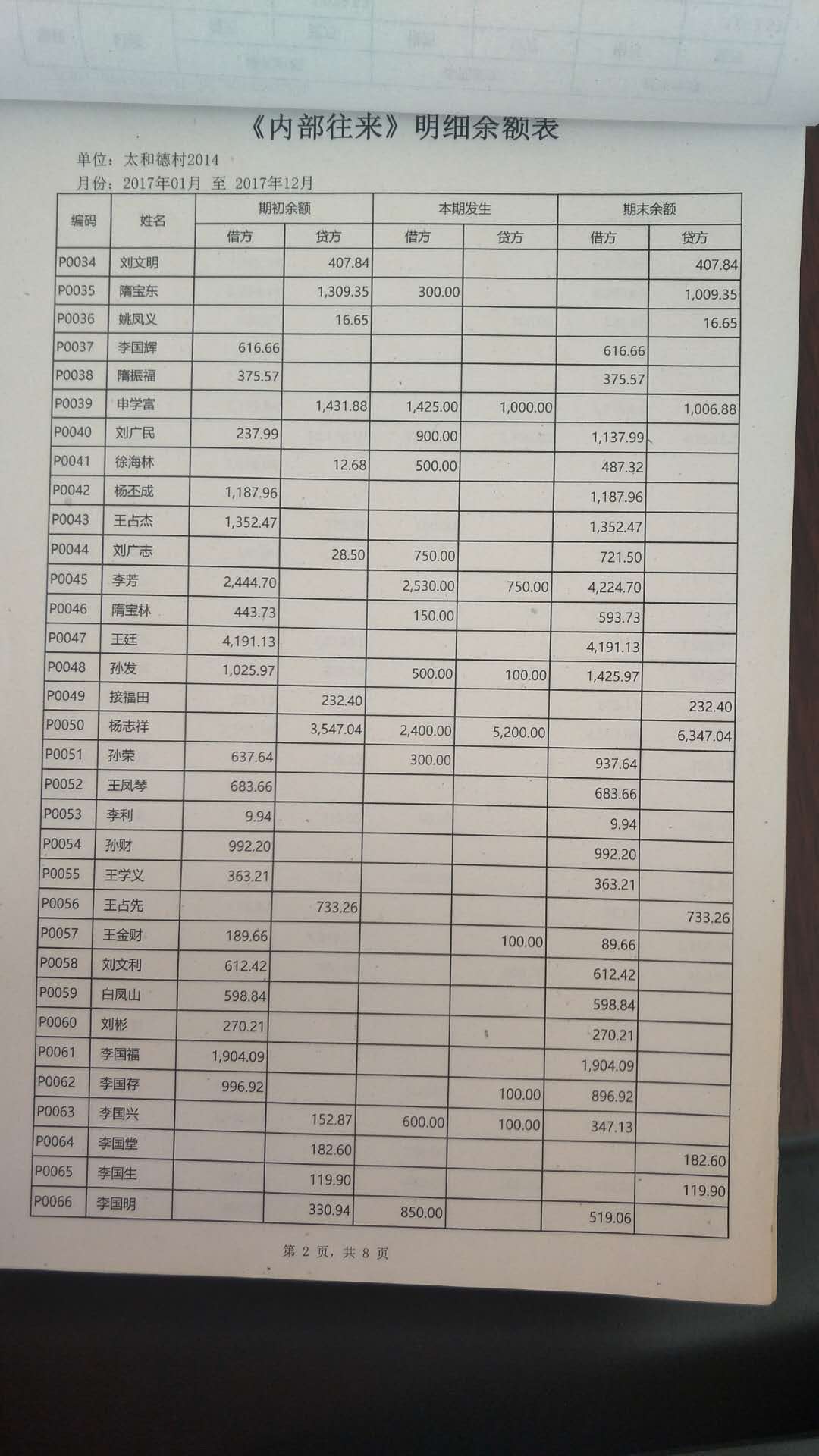 《内部往来》明细余额表

单位：太和德村2014

月份：2017年01月 至 2017年12月

| 编码 | 姓名 | 期初余额 借方 | 期初余额 贷方 | 本期发生 借方 | 本期发生 贷方 | 期末余额 借方 | 期末余额 贷方 |
|---|---|---|---|---|---|---|---|
| P0034 | 刘文明 | | 407.84 | | | | 407.84 |
| P0035 | 隋宝东 | | 1,309.35 | 300.00 | | | 1,009.35 |
| P0036 | 姚凤义 | | 16.65 | | | | 16.65 |
| P0037 | 李国辉 | 616.66 | | | | 616.66 | |
| P0038 | 隋振福 | 375.57 | | | | 375.57 | |
| P0039 | 申学富 | | 1,431.88 | 1,425.00 | 1,000.00 | | 1,006.88 |
| P0040 | 刘广民 | 237.99 | | 900.00 | | 1,137.99 | |
| P0041 | 徐海林 | | 12.68 | 500.00 | | 487.32 | |
| P0042 | 杨丕成 | 1,187.96 | | | | 1,187.96 | |
| P0043 | 王占杰 | 1,352.47 | | | | 1,352.47 | |
| P0044 | 刘广志 | | 28.50 | 750.00 | | 721.50 | |
| P0045 | 李芳 | 2,444.70 | | 2,530.00 | 750.00 | 4,224.70 | |
| P0046 | 隋宝林 | 443.73 | | 150.00 | | 593.73 | |
| P0047 | 王廷 | 4,191.13 | | | | 4,191.13 | |
| P0048 | 孙发 | 1,025.97 | | 500.00 | 100.00 | 1,425.97 | |
| P0049 | 接福田 | | 232.40 | | | | 232.40 |
| P0050 | 杨志祥 | | 3,547.04 | 2,400.00 | 5,200.00 | | 6,347.04 |
| P0051 | 孙荣 | 637.64 | | 300.00 | | 937.64 | |
| P0052 | 王凤琴 | 683.66 | | | | 683.66 | |
| P0053 | 李利 | 9.94 | | | | 9.94 | |
| P0054 | 孙财 | 992.20 | | | | 992.20 | |
| P0055 | 王学义 | 363.21 | | | | 363.21 | |
| P0056 | 王占先 | | 733.26 | | | | 733.26 |
| P0057 | 王金财 | 189.66 | | | 100.00 | 89.66 | |
| P0058 | 刘文利 | 612.42 | | | | 612.42 | |
| P0059 | 白凤山 | 598.84 | | | | 598.84 | |
| P0060 | 刘彬 | 270.21 | | | | 270.21 | |
| P0061 | 李国福 | 1,904.09 | | | | 1,904.09 | |
| P0062 | 李国存 | 996.92 | | | 100.00 | 896.92 | |
| P0063 | 李国兴 | | 152.87 | 600.00 | 100.00 | 347.13 | |
| P0064 | 李国堂 | | 182.60 | | | | 182.60 |
| P0065 | 李国生 | | 119.90 | | | | 119.90 |
| P0066 | 李国明 | | 330.94 | 850.00 | | 519.06 | |

第 2 页，共 8 页